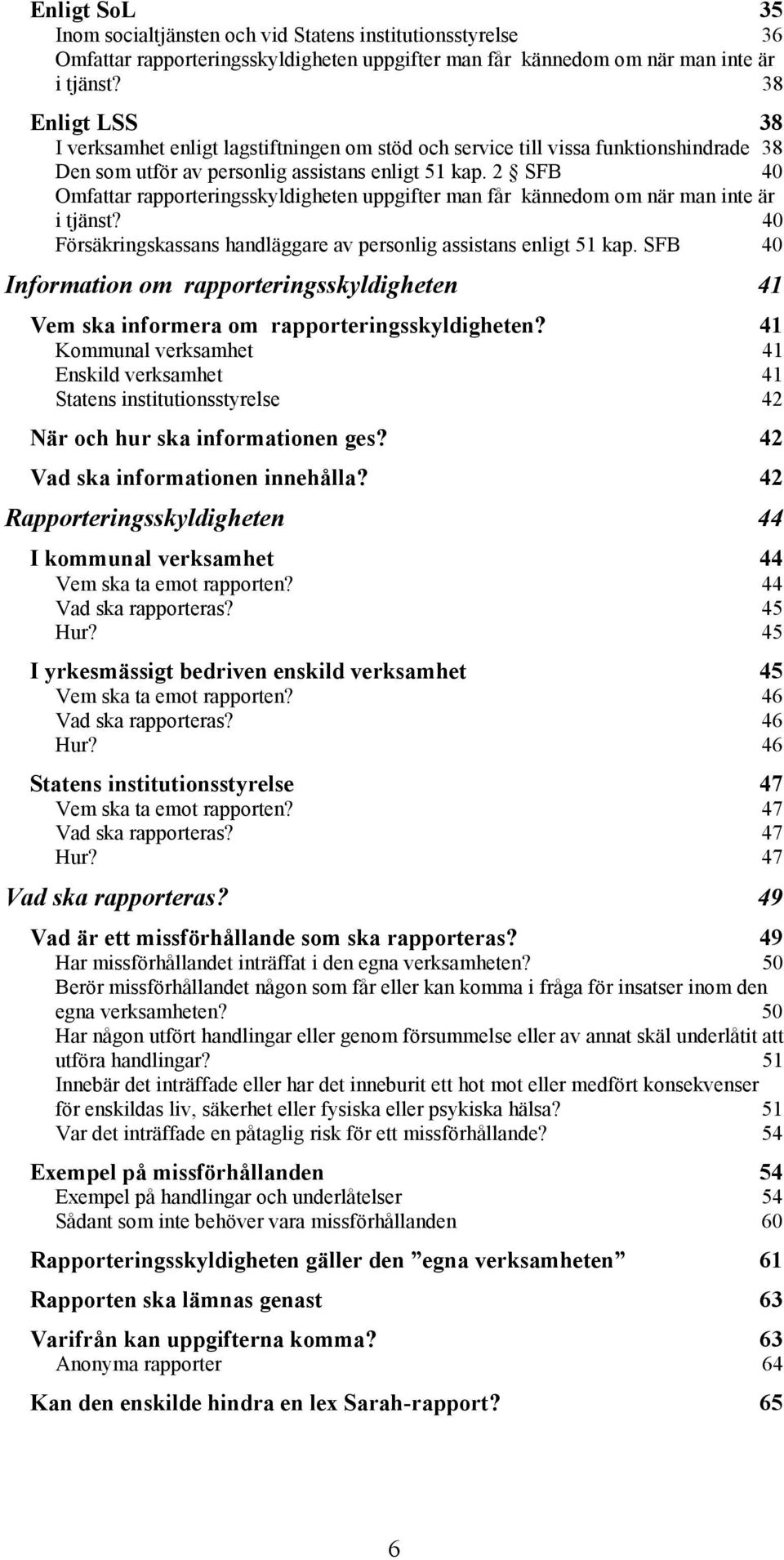 Enligt SoL 35
Inom socialtjänsten och vid Statens institutionsstyrelse 36
Omfattar rapporteringsskyldigheten uppgifter man får kännedom om när man inte är i tjänst? 38

Enligt LSS 38
I verksamhet enligt lagstiftningen om stöd och service till vissa funktionshindrade 38
Den som utför av personlig assistans enligt 51 kap. 2 § SFB 40
Omfattar rapporteringsskyldigheten uppgifter man får kännedom om när man inte är i tjänst? 40
Försäkringskassans handläggare av personlig assistans enligt 51 kap. SFB 40

Information om rapporteringsskyldigheten 41

Vem ska informera om rapporteringsskyldigheten? 41
Kommunal verksamhet 41
Enskild verksamhet 41
Statens institutionsstyrelse 42

När och hur ska informationen ges? 42

Vad ska informationen innehålla? 42

Rapporteringsskyldigheten 44

I kommunal verksamhet 44
Vem ska ta emot rapporten? 44
Vad ska rapporteras? 45
Hur? 45

I yrkesmässigt bedriven enskild verksamhet 45
Vem ska ta emot rapporten? 46
Vad ska rapporteras? 46
Hur? 46

Statens institutionsstyrelse 47
Vem ska ta emot rapporten? 47
Vad ska rapporteras? 47
Hur? 47

Vad ska rapporteras? 49

Vad är ett missförhållande som ska rapporteras? 49
Har missförhållandet inträffat i den egna verksamheten? 50
Berör missförhållandet någon som får eller kan komma i fråga för insatser inom den egna verksamheten? 50
Har någon utfört handlingar eller genom försummelse eller av annat skäl underlåtit att utföra handlingar? 51
Innebär det inträffade eller har det inneburit ett hot mot eller medfört konsekvenser för enskildas liv, säkerhet eller fysiska eller psykiska hälsa? 51
Var det inträffade en påtaglig risk för ett missförhållande? 54

Exempel på missförhållanden 54
Exempel på handlingar och underlåtelser 54
Sådant som inte behöver vara missförhållanden 60

Rapporteringsskyldigheten gäller den ”egna verksamheten” 61

Rapporten ska lämnas genast 63

Varifrån kan uppgifterna komma? 63
Anonyma rapporter 64

Kan den enskilde hindra en lex Sarah-rapport? 65

6